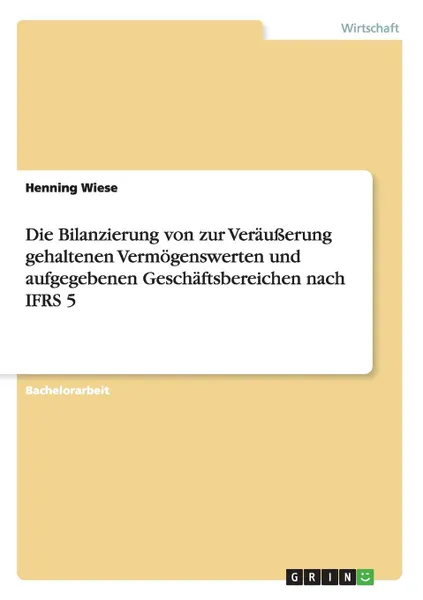 Wirtschaft

Henning Wiese

Die Bilanzierung von zur Veräußerung gehaltenen Vermögenswerten und aufgegebenen Geschäftsbereichen nach IFRS 5

Bachelorarbeit

GRIN